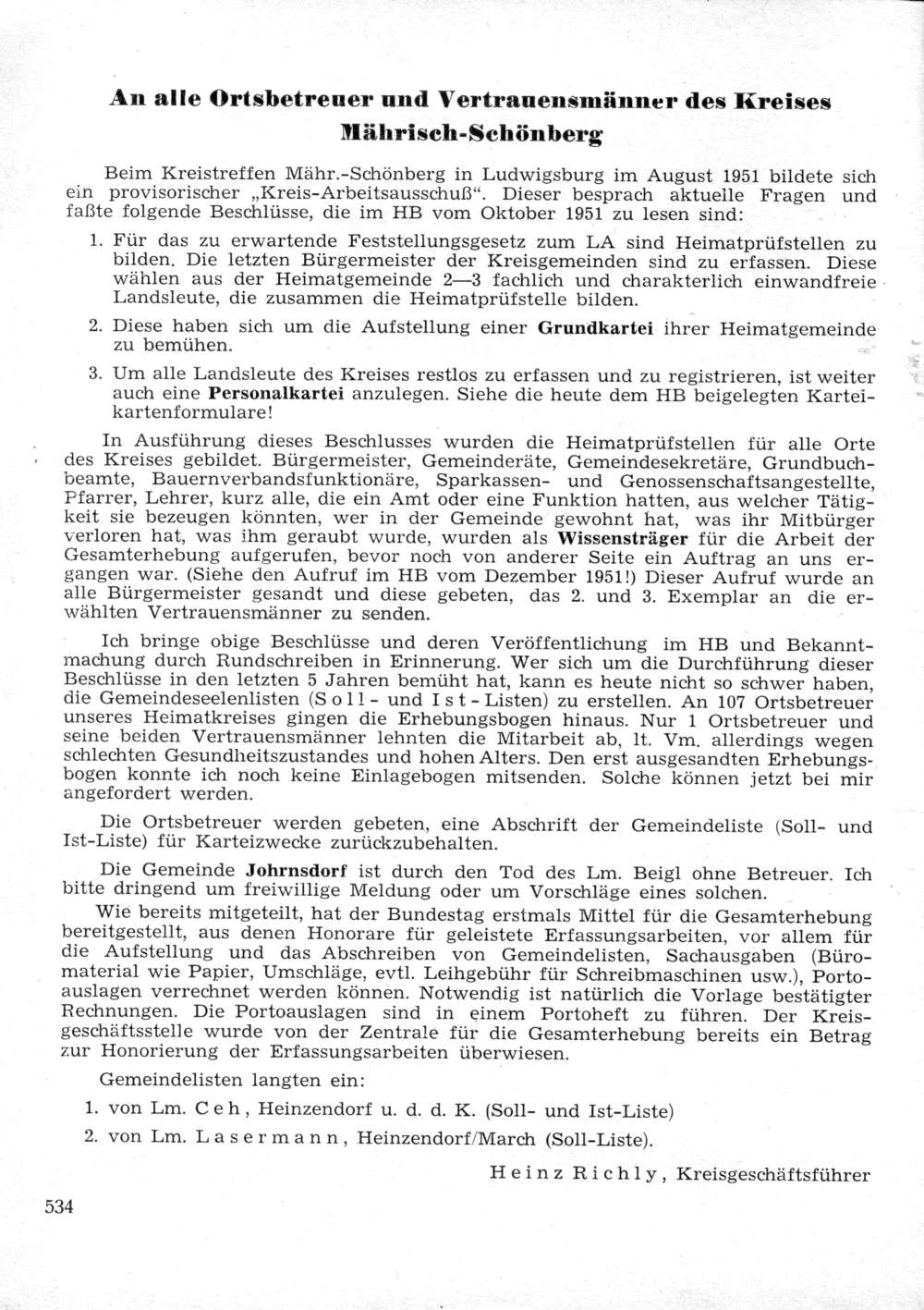 An alle Ortsbetreuer und Vertrauensmänner des Kreises Mährisch-Schönberg

Beim Kreistreffen Mähr.-Schönberg in Ludwigsburg im August 1951 bildete sich ein provisorischer „Kreis-Arbeitsausschuß“. Dieser besprach aktuelle Fragen und faßte folgende Beschlüsse, die im HB vom Oktober 1951 zu lesen sind:

1. Für das zu erwartende Feststellungsgesetz zum LA sind Heimatprüfstellen zu bilden. Die letzten Bürgermeister der Kreisgemeinden sind zu erfassen. Diese wählen aus der Heimatgemeinde 2—3 fachlich und charakterlich einwandfreie Landsleute, die zusammen die Heimatprüfstelle bilden.

2. Diese haben sich um die Aufstellung einer Grundkartei ihrer Heimatgemeinde zu bemühen.

3. Um alle Landsleute des Kreises restlos zu erfassen und zu registrieren, ist weiter auch eine Personalkartei anzulegen. Siehe die heute dem HB beigelegten Karteikartenformulare!

In Ausführung dieses Beschlusses wurden die Heimatprüfstellen für alle Orte des Kreises gebildet. Bürgermeister, Gemeinderäte, Gemeindesekretäre, Grundbuchbeamte, Bauernverbandsfunktionäre, Sparkassen- und Genossenschaftsangestellte, Pfarrer, Lehrer, kurz alle, die ein Amt oder eine Funktion hatten, aus welcher Tätigkeit sie bezeugen könnten, wer in der Gemeinde gewohnt hat, was ihr Mitbürger verloren hat, was ihm geraubt wurde, wurden als Wissensträger für die Arbeit der Gesamterhebung aufgerufen, bevor noch von anderer Seite ein Auftrag an uns ergangen war. (Siehe den Aufruf im HB vom Dezember 1951!) Dieser Aufruf wurde an alle Bürgermeister gesandt und diese gebeten, das 2. und 3. Exemplar an die erwählten Vertrauensmänner zu senden.

Ich bringe obige Beschlüsse und deren Veröffentlichung im HB und Bekanntmachung durch Rundschreiben in Erinnerung. Wer sich um die Durchführung dieser Beschlüsse in den letzten 5 Jahren bemüht hat, kann es heute nicht so schwer haben, die Gemeindeseelenlisten (Soll- und Ist-Listen) zu erstellen. An 107 Ortsbetreuer unseres Heimatkreises gingen die Erhebungsbogen hinaus. Nur 1 Ortsbetreuer und seine beiden Vertrauensmänner lehnten die Mitarbeit ab, lt. Vm. allerdings wegen schlechten Gesundheitszustandes und hohen Alters. Den erst ausgesandten Erhebungsbogen konnte ich noch keine Einlagebogen mitsenden. Solche können jetzt bei mir angefordert werden.

Die Ortsbetreuer werden gebeten, eine Abschrift der Gemeindeliste (Soll- und Ist-Liste) für Karteizwecke zurückzubehalten.

Die Gemeinde Johrnsdorf ist durch den Tod des Lm. Beigl ohne Betreuer. Ich bitte dringend um freiwillige Meldung oder um Vorschläge eines solchen.

Wie bereits mitgeteilt, hat der Bundestag erstmals Mittel für die Gesamterhebung bereitgestellt, aus denen Honorare für geleistete Erfassungsarbeiten, vor allem für die Aufstellung und das Abschreiben von Gemeindelisten, Sachausgaben (Büromaterial wie Papier, Umschläge, evtl. Leihgebühr für Schreibmaschinen usw.), Portoauslagen verrechnet werden können. Notwendig ist natürlich die Vorlage bestätigter Rechnungen. Die Portoauslagen sind in einem Portoheft zu führen. Der Kreisgeschäftsstelle wurde von der Zentrale für die Gesamterhebung bereits ein Betrag zur Honorierung der Erfassungsarbeiten überwiesen.

Gemeindelisten langten ein:

1. von Lm. Ceh, Heinzendorf u. d. d. K. (Soll- und Ist-Liste)

2. von Lm. Lasermann, Heinzendorf/March (Soll-Liste).

Heinz Richly, Kreisgeschäftsführer

534